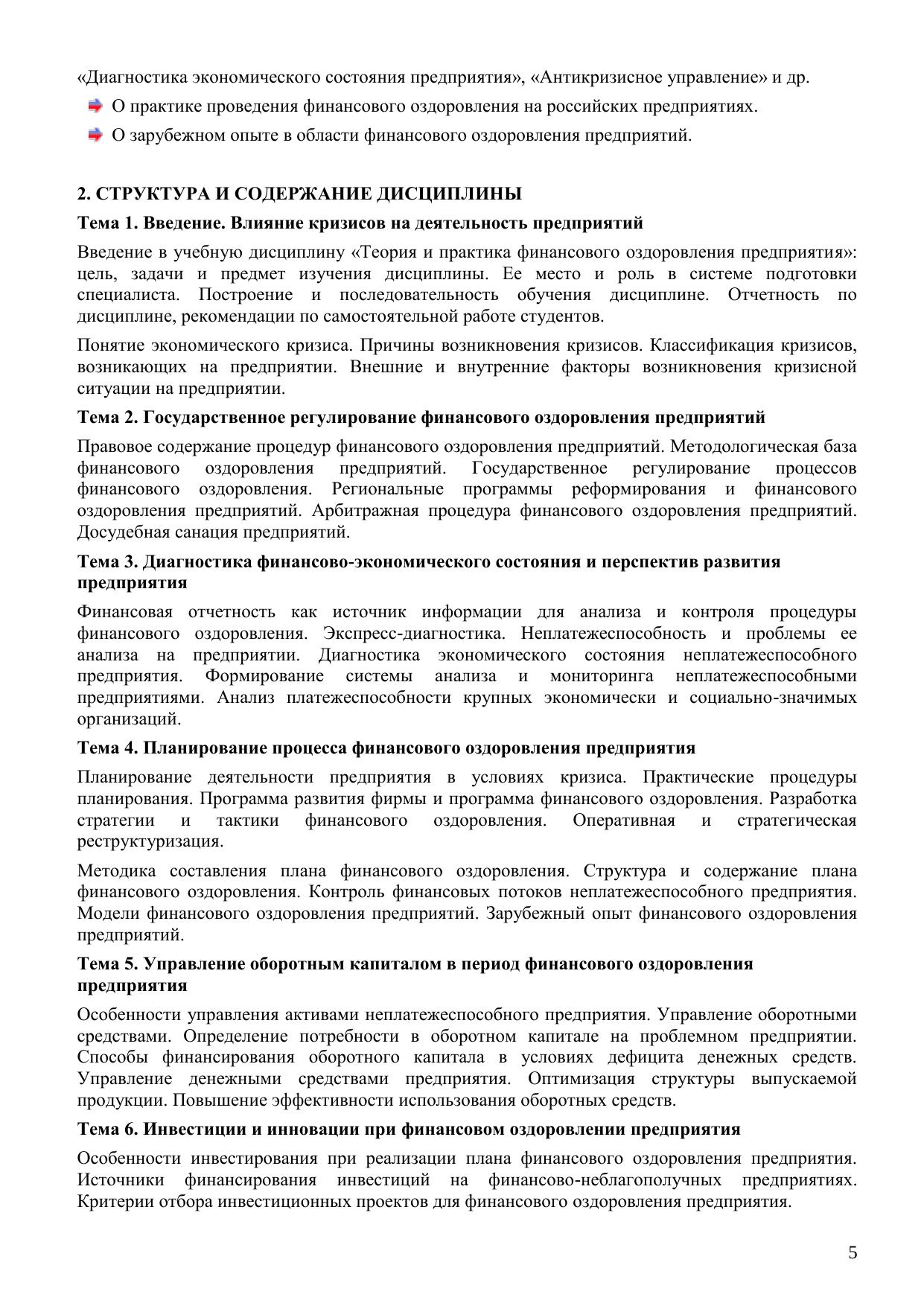 «Диагностика экономического состояния предприятия», «Антикризисное управление» и др.

О практике проведения финансового оздоровления на российских предприятиях.

О зарубежном опыте в области финансового оздоровления предприятий.

2. СТРУКТУРА И СОДЕРЖАНИЕ ДИСЦИПЛИНЫ

Тема 1. Введение. Влияние кризисов на деятельность предприятий

Введение в учебную дисциплину «Теория и практика финансового оздоровления предприятия»: цель, задачи и предмет изучения дисциплины. Ее место и роль в системе подготовки специалиста. Построение и последовательность обучения дисциплине. Отчетность по дисциплине, рекомендации по самостоятельной работе студентов.

Понятие экономического кризиса. Причины возникновения кризисов. Классификация кризисов, возникающих на предприятии. Внешние и внутренние факторы возникновения кризисной ситуации на предприятии.

Тема 2. Государственное регулирование финансового оздоровления предприятий

Правовое содержание процедур финансового оздоровления предприятий. Методологическая база финансового оздоровления предприятий. Государственное регулирование процессов финансового оздоровления. Региональные программы реформирования и финансового оздоровления предприятий. Арбитражная процедура финансового оздоровления предприятий. Досудебная санация предприятий.

Тема 3. Диагностика финансово-экономического состояния и перспектив развития предприятия

Финансовая отчетность как источник информации для анализа и контроля процедуры финансового оздоровления. Экспресс-диагностика. Неплатежеспособность и проблемы ее анализа на предприятии. Диагностика экономического состояния неплатежеспособного предприятия. Формирование системы анализа и мониторинга неплатежеспособными предприятиями. Анализ платежеспособности крупных экономически и социально-значимых организаций.

Тема 4. Планирование процесса финансового оздоровления предприятия

Планирование деятельности предприятия в условиях кризиса. Практические процедуры планирования. Программа развития фирмы и программа финансового оздоровления. Разработка стратегии и тактики финансового оздоровления. Оперативная и стратегическая реструктуризация.

Методика составления плана финансового оздоровления. Структура и содержание плана финансового оздоровления. Контроль финансовых потоков неплатежеспособного предприятия. Модели финансового оздоровления предприятий. Зарубежный опыт финансового оздоровления предприятий.

Тема 5. Управление оборотным капиталом в период финансового оздоровления предприятия

Особенности управления активами неплатежеспособного предприятия. Управление оборотными средствами. Определение потребности в оборотном капитале на проблемном предприятии. Способы финансирования оборотного капитала в условиях дефицита денежных средств. Управление денежными средствами предприятия. Оптимизация структуры выпускаемой продукции. Повышение эффективности использования оборотных средств.

Тема 6. Инвестиции и инновации при финансовом оздоровлении предприятия

Особенности инвестирования при реализации плана финансового оздоровления предприятия. Источники финансирования инвестиций на финансово-неблагополучных предприятиях. Критерии отбора инвестиционных проектов для финансового оздоровления предприятия.

5